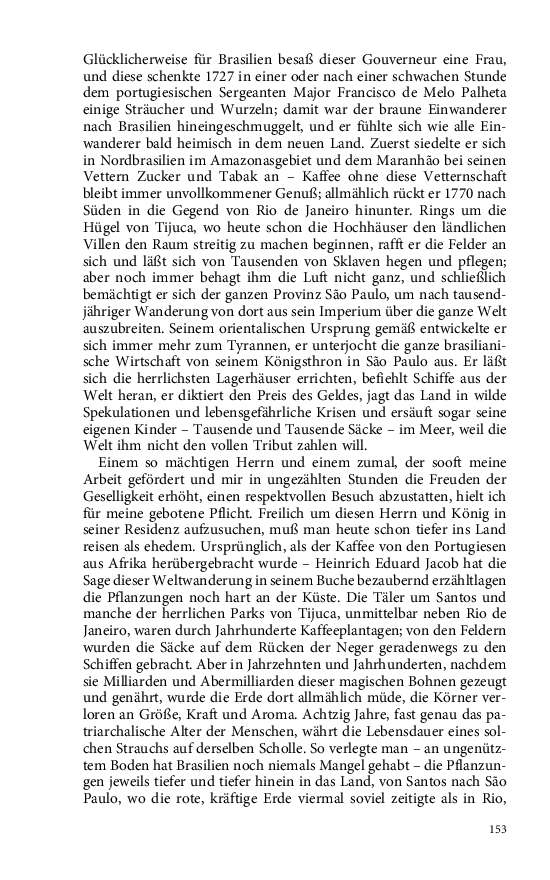 Glücklicherweise für Brasilien besaß dieser Gouverneur eine Frau, und diese schenkte 1727 in einer oder nach einer schwachen Stunde dem portugiesischen Sergeanten Major Francisco de Melo Palheta einige Sträucher und Wurzeln; damit war der braune Einwanderer nach Brasilien hineingeschmuggelt, und er fühlte sich wie alle Einwanderer bald heimisch in dem neuen Land. Zuerst siedelte er sich in Nordbrasilien im Amazonasgebiet und dem Maranhão bei seinen Vettern Zucker und Tabak an – Kaffee ohne diese Vetternschaft bleibt immer unvollkommener Genuß; allmählich rückt er 1770 nach Süden in die Gegend von Rio de Janeiro hinunter. Rings um die Hügel von Tijuca, wo heute schon die Hochhäuser den ländlichen Villen den Raum streitig zu machen beginnen, rafft er die Felder an sich und läßt sich von Tausenden von Sklaven hegen und pflegen; aber noch immer behagt ihm die Luft nicht ganz, und schließlich bemächtigt er sich der ganzen Provinz São Paulo, um nach tausendjähriger Wanderung von dort aus sein Imperium über die ganze Welt auszubreiten. Seinem orientalischen Ursprung gemäß entwickelte er sich immer mehr zum Tyrannen, er unterjocht die ganze brasilianische Wirtschaft von seinem Königsthron in São Paulo aus. Er läßt sich die herrlichsten Lagerhäuser errichten, befiehlt Schiffe aus der Welt heran, er diktiert den Preis des Geldes, jagt das Land in wilde Spekulationen und lebensgefährliche Krisen und ersäuft sogar seine eigenen Kinder – Tausende und Tausende Säcke – im Meer, weil die Welt ihm nicht den vollen Tribut zahlen will.

Einem so mächtigen Herrn und einem zumal, der sooft meine Arbeit gefördert und mir in ungezählten Stunden die Freuden der Geselligkeit erhöht, einen respektvollen Besuch abzustatten, hielt ich für meine gebotene Pflicht. Freilich um diesen Herrn und König in seiner Residenz aufzusuchen, muß man heute schon tiefer ins Land reisen als ehedem. Ursprünglich, als der Kaffee von den Portugiesen aus Afrika herübergebracht wurde – Heinrich Eduard Jacob hat die Sage dieser Weltwanderung in seinem Buche bezaubernd erzähltlagen die Pflanzungen noch hart an der Küste. Die Täler um Santos und manche der herrlichen Parks von Tijuca, unmittelbar neben Rio de Janeiro, waren durch Jahrhunderte Kaffeeplantagen; von den Feldern wurden die Säcke auf dem Rücken der Neger geradenwegs zu den Schiffen gebracht. Aber in Jahrzehnten und Jahrhunderten, nachdem sie Milliarden und Abermilliarden dieser magischen Bohnen gezeugt und genährt, wurde die Erde dort allmählich müde, die Körner verloren an Größe, Kraft und Aroma. Achtzig Jahre, fast genau das patriarchalische Alter der Menschen, währt die Lebensdauer eines solchen Strauchs auf derselben Scholle. So verlegte man – an ungenütztem Boden hat Brasilien noch niemals Mangel gehabt – die Pflanzungen jeweils tiefer und tiefer hinein in das Land, von Santos nach São Paulo, wo die rote, kräftige Erde viermal soviel zeitigte als in Rio,

153